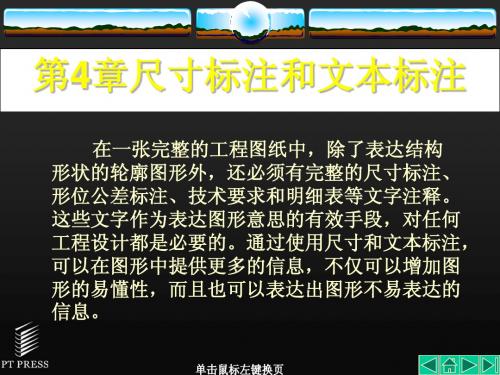 第4章尺寸标注和文本标注

在一张完整的工程图纸中，除了表达结构形状的轮廓图形外，还必须有完整的尺寸标注、形位公差标注、技术要求和明细表等文字注释。这些文字作为表达图形意思的有效手段，对任何工程设计都是必要的。通过使用尺寸和文本标注，可以在图形中提供更多的信息，不仅可以增加图形的易懂性，而且也可以表达出图形不易表达的信息。

PT PRESS

单击鼠标左键换页